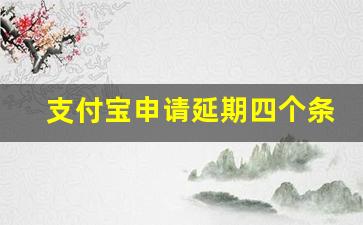 支付宝申请延期四个条